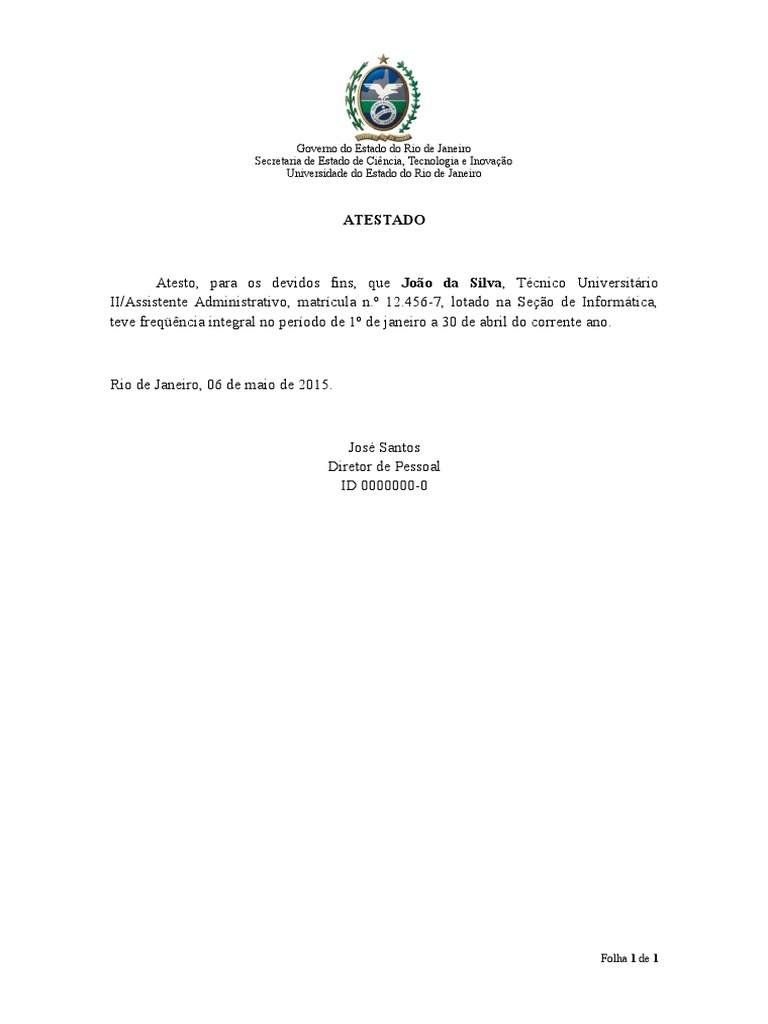 Governo do Estado do Rio de Janeiro
Secretaria de Estado de Ciência, Tecnologia e Inovação
Universidade do Estado do Rio de Janeiro

ATESTADO

Atesto, para os devidos fins, que João da Silva, Técnico Universitário II/Assistente Administrativo, matrícula n.º 12.456-7, lotado na Seção de Informática, teve freqüência integral no período de 1º de janeiro a 30 de abril do corrente ano.

Rio de Janeiro, 06 de maio de 2015.

José Santos
Diretor de Pessoal
ID 0000000-0

Folha 1 de 1